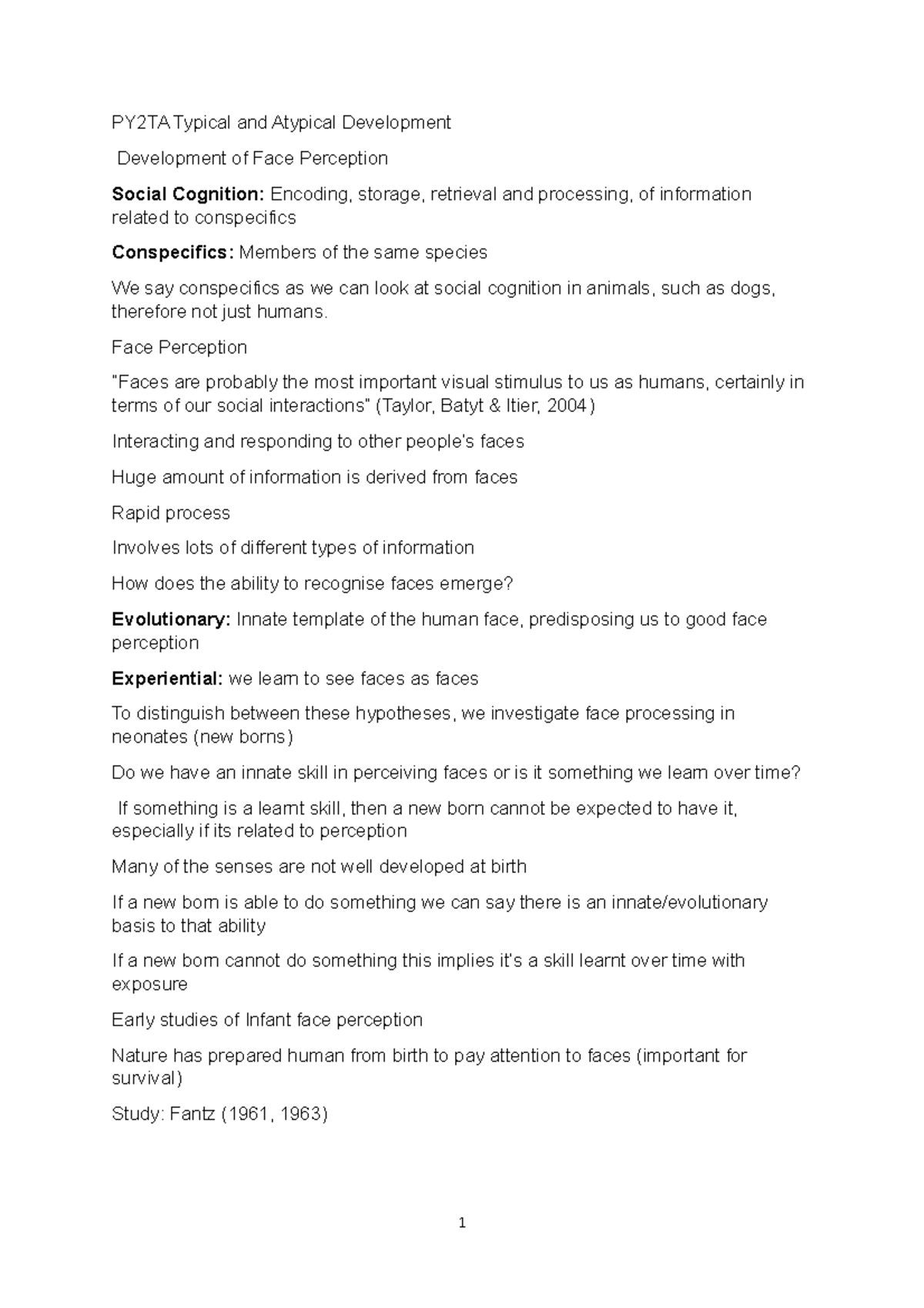 PY2TA Typical and Atypical Development

Development of Face Perception

Social Cognition: Encoding, storage, retrieval and processing, of information related to conspecifics

Conspecifics: Members of the same species

We say conspecifics as we can look at social cognition in animals, such as dogs, therefore not just humans.

Face Perception

"Faces are probably the most important visual stimulus to us as humans, certainly in terms of our social interactions" (Taylor, Batyt & Itier, 2004)

Interacting and responding to other people's faces

Huge amount of information is derived from faces

Rapid process

Involves lots of different types of information

How does the ability to recognise faces emerge?

Evolutionary: Innate template of the human face, predisposing us to good face perception

Experiential: we learn to see faces as faces

To distinguish between these hypotheses, we investigate face processing in neonates (new borns)

Do we have an innate skill in perceiving faces or is it something we learn over time?

If something is a learnt skill, then a new born cannot be expected to have it, especially if its related to perception

Many of the senses are not well developed at birth

If a new born is able to do something we can say there is an innate/evolutionary basis to that ability

If a new born cannot do something this implies it's a skill learnt over time with exposure

Early studies of Infant face perception

Nature has prepared human from birth to pay attention to faces (important for survival)

Study: Fantz (1961, 1963)

1